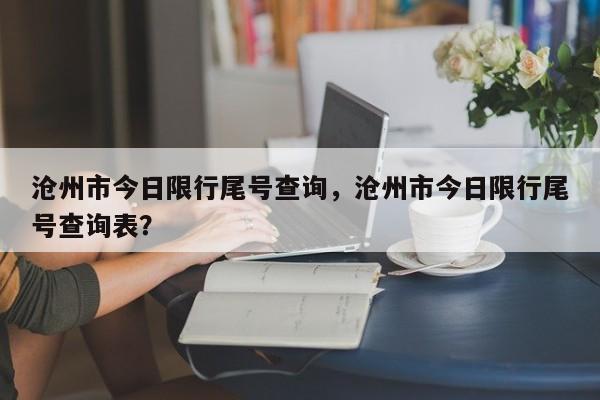 沧州市今日限行尾号查询，沧州市今日限行尾号查询表?